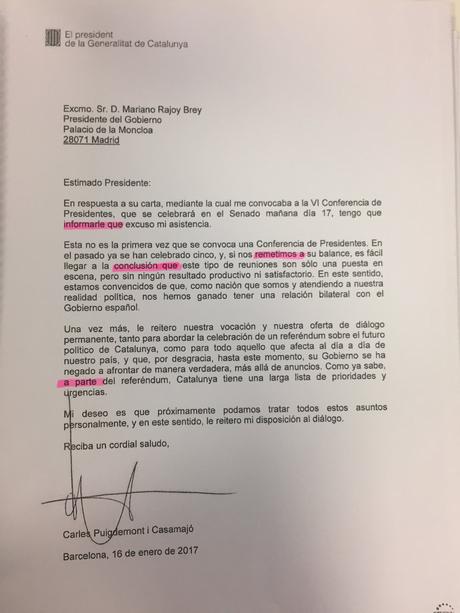 El president
de la Generalitat de Catalunya

Excmo. Sr. D. Mariano Rajoy Brey
Presidente del Gobierno
Palacio de la Moncloa
28071 Madrid

Estimado Presidente:

En respuesta a su carta, mediante la cual me convocaba a la VI Conferencia de Presidentes, que se celebrará en el Senado mañana día 17, tengo que informarle que excuso mi asistencia.

Esta no es la primera vez que se convoca una Conferencia de Presidentes. En el pasado ya se han celebrado cinco, y, si nos remetimos a su balance, es fácil llegar a la conclusión que este tipo de reuniones son sólo una puesta en escena, pero sin ningún resultado productivo ni satisfactorio. En este sentido, estamos convencidos de que, como nación que somos y atendiendo a nuestra realidad política, nos hemos ganado tener una relación bilateral con el Gobierno español.

Una vez más, le reitero nuestra vocación y nuestra oferta de diálogo permanente, tanto para abordar la celebración de un referéndum sobre el futuro político de Catalunya, como para todo aquello que afecta al día a día de nuestro país, y que, por desgracia, hasta este momento, su Gobierno se ha negado a afrontar de manera verdadera, más allá de anuncios. Como ya sabe, a parte del referéndum, Catalunya tiene una larga lista de prioridades y urgencias.

Mi deseo es que próximamente podamos tratar todos estos asuntos personalmente, y en este sentido, le reitero mi disposición al diálogo.

Reciba un cordial saludo,

Carles Puigdemont i Casamajó

Barcelona, 16 de enero de 2017